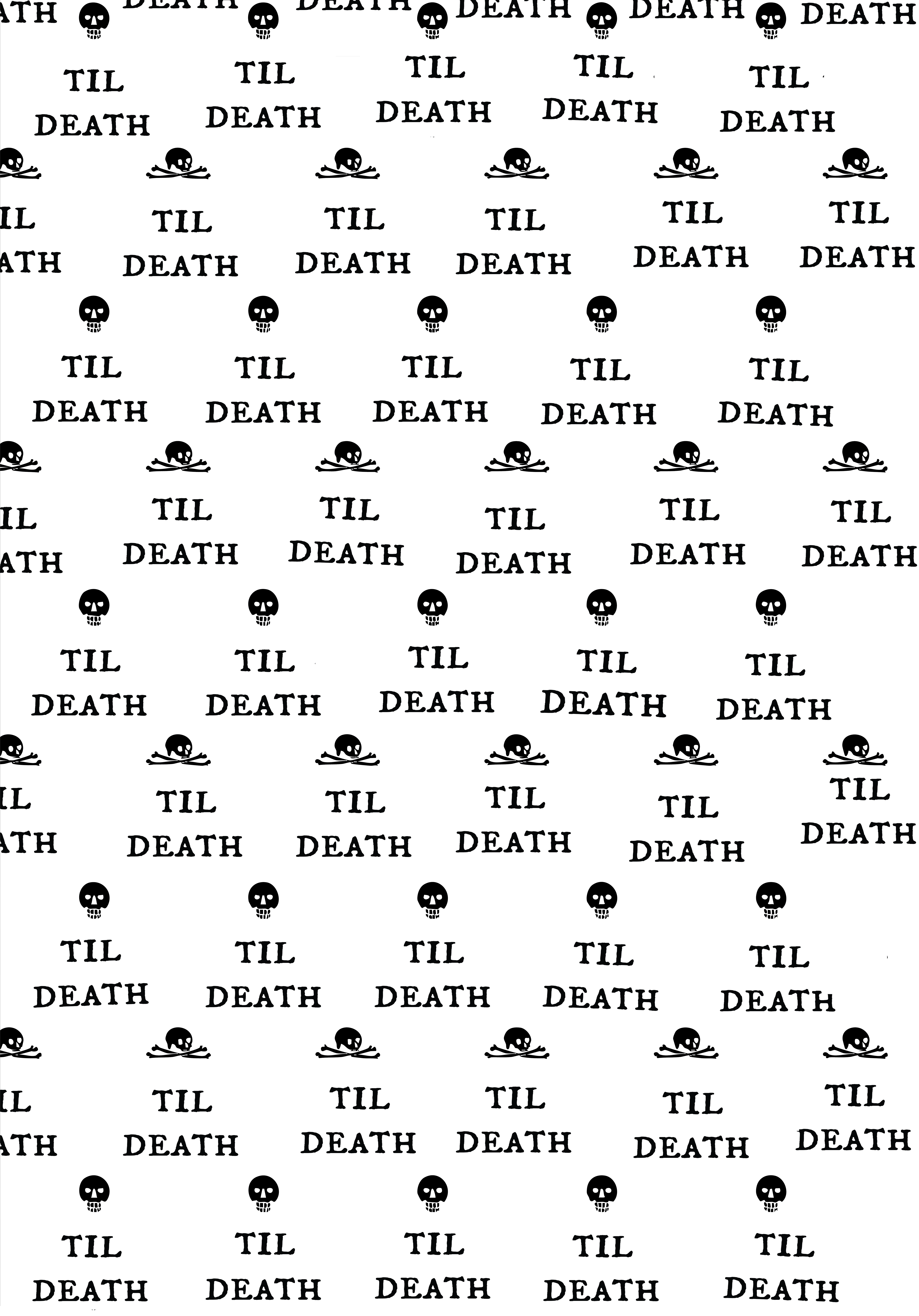 ATH DEATH DEATH DEATH DEATH DEATH

TIL TIL TIL TIL TIL
DEATH DEATH DEATH DEATH DEATH

IL TIL TIL TIL TIL TIL
ATH DEATH DEATH DEATH DEATH DEATH

TIL TIL TIL TIL TIL
DEATH DEATH DEATH DEATH DEATH

IL TIL TIL TIL TIL TIL
ATH DEATH DEATH DEATH DEATH DEATH

TIL TIL TIL TIL TIL
DEATH DEATH DEATH DEATH DEATH

IL TIL TIL TIL TIL TIL
ATH DEATH DEATH DEATH DEATH DEATH

TIL TIL TIL TIL TIL
DEATH DEATH DEATH DEATH DEATH

IL TIL TIL TIL TIL TIL
ATH DEATH DEATH DEATH DEATH DEATH

TIL TIL TIL TIL TIL
DEATH DEATH DEATH DEATH DEATH